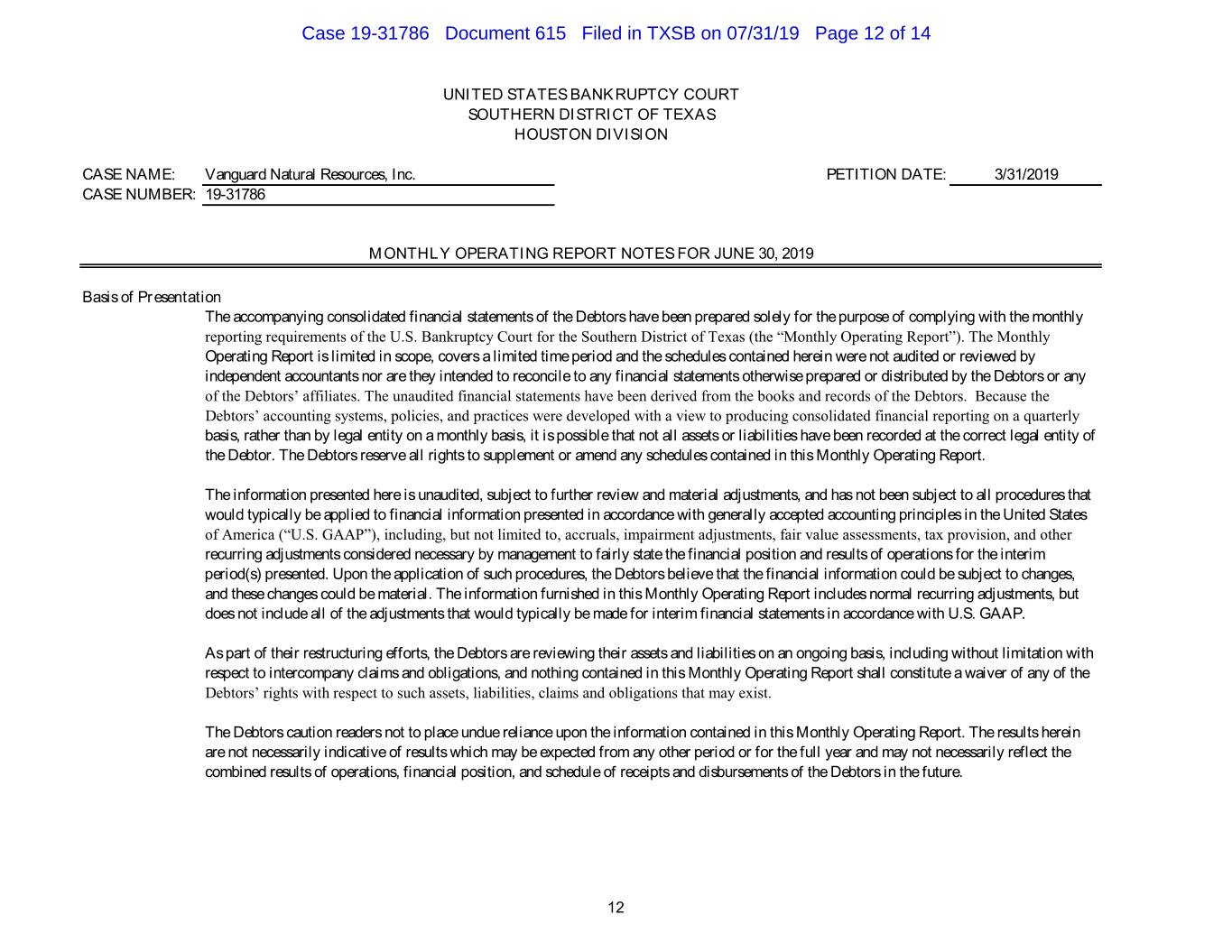 Case 19-31786 Document 615 Filed in TXSB on 07/31/19 Page 12 of 14

UNITED STATES BANKRUPTCY COURT
SOUTHERN DISTRICT OF TEXAS
HOUSTON DIVISION

CASE NAME: Vanguard Natural Resources, Inc.
CASE NUMBER: 19-31786

PETITION DATE: 3/31/2019

MONTHLY OPERATING REPORT NOTES FOR JUNE 30, 2019

Basis of Presentation

The accompanying consolidated financial statements of the Debtors have been prepared solely for the purpose of complying with the monthly reporting requirements of the U.S. Bankruptcy Court for the Southern District of Texas (the “Monthly Operating Report”). The Monthly Operating Report is limited in scope, covers a limited time period and the schedules contained herein were not audited or reviewed by independent accountants nor are they intended to reconcile to any financial statements otherwise prepared or distributed by the Debtors or any of the Debtors’ affiliates. The unaudited financial statements have been derived from the books and records of the Debtors. Because the Debtors’ accounting systems, policies, and practices were developed with a view to producing consolidated financial reporting on a quarterly basis, rather than by legal entity on a monthly basis, it is possible that not all assets or liabilities have been recorded at the correct legal entity of the Debtor. The Debtors reserve all rights to supplement or amend any schedules contained in this Monthly Operating Report.

The information presented here is unaudited, subject to further review and material adjustments, and has not been subject to all procedures that would typically be applied to financial information presented in accordance with generally accepted accounting principles in the United States of America (“U.S. GAAP”), including, but not limited to, accruals, impairment adjustments, fair value assessments, tax provision, and other recurring adjustments considered necessary by management to fairly state the financial position and results of operations for the interim period(s) presented. Upon the application of such procedures, the Debtors believe that the financial information could be subject to changes, and these changes could be material. The information furnished in this Monthly Operating Report includes normal recurring adjustments, but does not include all of the adjustments that would typically be made for interim financial statements in accordance with U.S. GAAP.

As part of their restructuring efforts, the Debtors are reviewing their assets and liabilities on an ongoing basis, including without limitation with respect to intercompany claims and obligations, and nothing contained in this Monthly Operating Report shall constitute a waiver of any of the Debtors’ rights with respect to such assets, liabilities, claims and obligations that may exist.

The Debtors caution readers not to place undue reliance upon the information contained in this Monthly Operating Report. The results herein are not necessarily indicative of results which may be expected from any other period or for the full year and may not necessarily reflect the combined results of operations, financial position, and schedule of receipts and disbursements of the Debtors in the future.

12